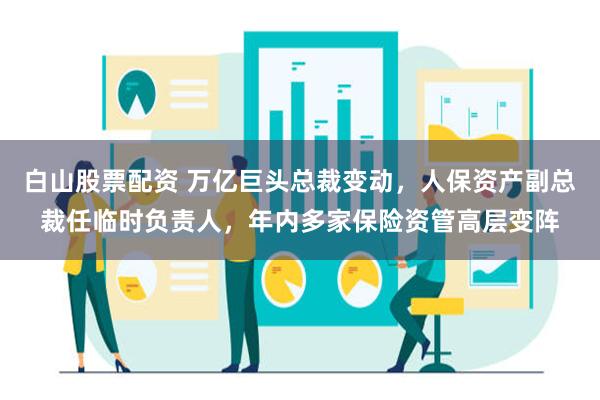 白山股票配资 万亿巨头总裁变动，人保资产副总裁任临时负责人，年内多家保险资管高层变阵